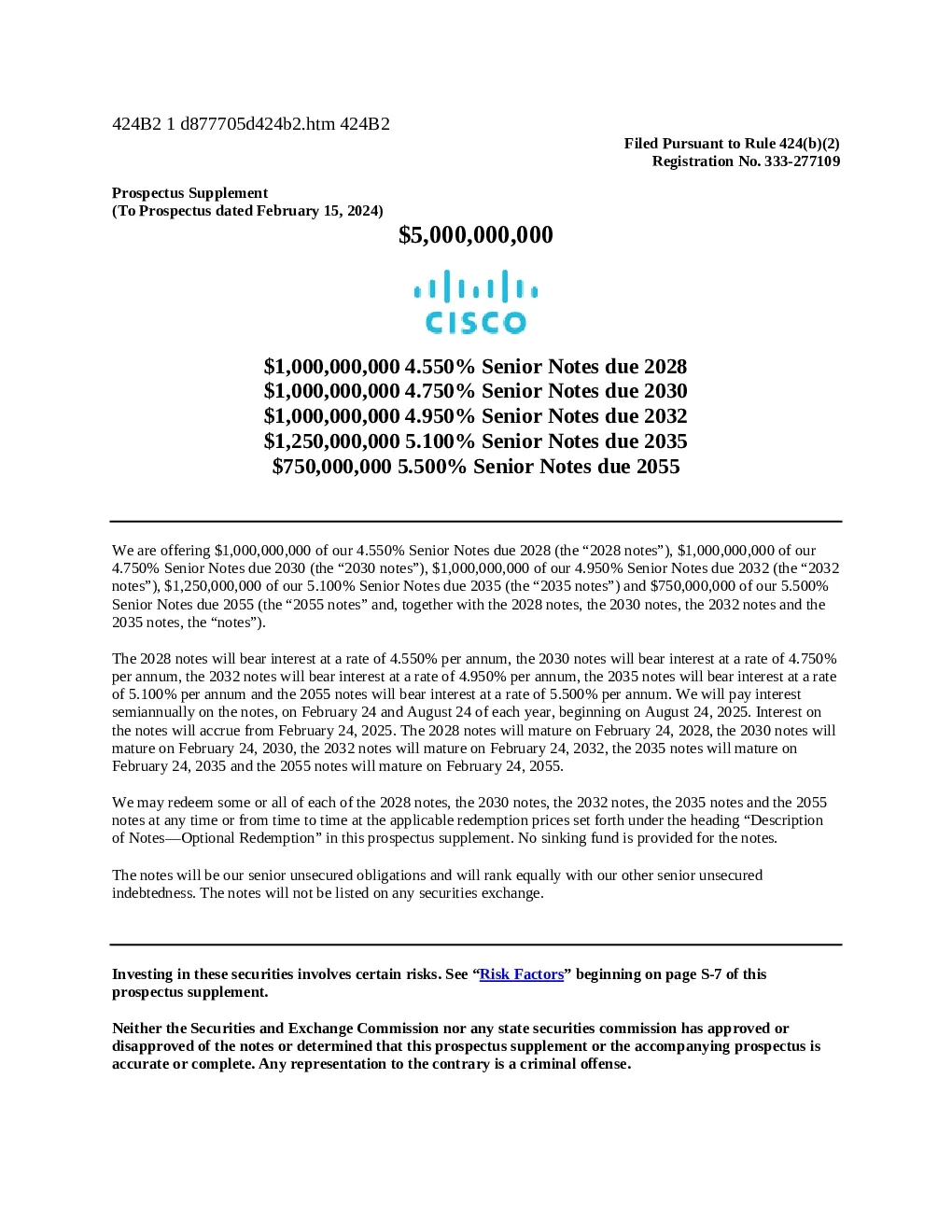 424B2 1 d877705d424b2.htm 424B2

Filed Pursuant to Rule 424(b)(2)
Registration No. 333-277109

Prospectus Supplement
(To Prospectus dated February 15, 2024)

$5,000,000,000

CISCO

$1,000,000,000 4.550% Senior Notes due 2028
$1,000,000,000 4.750% Senior Notes due 2030
$1,000,000,000 4.950% Senior Notes due 2032
$1,250,000,000 5.100% Senior Notes due 2035
$750,000,000 5.500% Senior Notes due 2055

We are offering $1,000,000,000 of our 4.550% Senior Notes due 2028 (the "2028 notes"), $1,000,000,000 of our 4.750% Senior Notes due 2030 (the "2030 notes"), $1,000,000,000 of our 4.950% Senior Notes due 2032 (the "2032 notes"), $1,250,000,000 of our 5.100% Senior Notes due 2035 (the "2035 notes") and $750,000,000 of our 5.500% Senior Notes due 2055 (the "2055 notes" and, together with the 2028 notes, the 2030 notes, the 2032 notes and the 2035 notes, the "notes").

The 2028 notes will bear interest at a rate of 4.550% per annum, the 2030 notes will bear interest at a rate of 4.750% per annum, the 2032 notes will bear interest at a rate of 4.950% per annum, the 2035 notes will bear interest at a rate of 5.100% per annum and the 2055 notes will bear interest at a rate of 5.500% per annum. We will pay interest semiannually on the notes, on February 24 and August 24 of each year, beginning on August 24, 2025. Interest on the notes will accrue from February 24, 2025. The 2028 notes will mature on February 24, 2028, the 2030 notes will mature on February 24, 2030, the 2032 notes will mature on February 24, 2032, the 2035 notes will mature on February 24, 2035 and the 2055 notes will mature on February 24, 2055.

We may redeem some or all of each of the 2028 notes, the 2030 notes, the 2032 notes, the 2035 notes and the 2055 notes at any time or from time to time at the applicable redemption prices set forth under the heading "Description of Notes—Optional Redemption" in this prospectus supplement. No sinking fund is provided for the notes.

The notes will be our senior unsecured obligations and will rank equally with our other senior unsecured indebtedness. The notes will not be listed on any securities exchange.

Investing in these securities involves certain risks. See "Risk Factors" beginning on page S-7 of this prospectus supplement.

Neither the Securities and Exchange Commission nor any state securities commission has approved or disapproved of the notes or determined that this prospectus supplement or the accompanying prospectus is accurate or complete. Any representation to the contrary is a criminal offense.